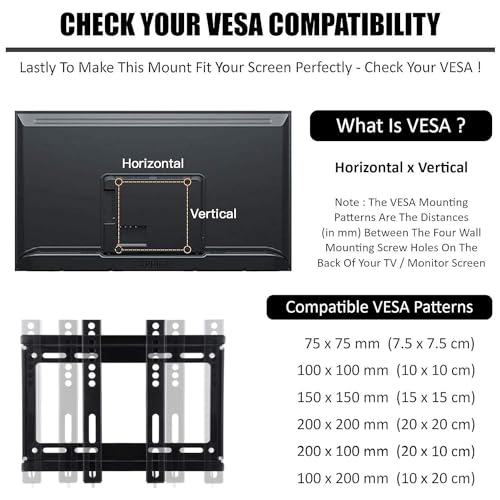 CHECK YOUR VESA COMPATIBILITY

Lastly To Make This Mount Fit Your Screen Perfectly - Check Your VESA !

Horizontal

Vertical

What Is VESA ?

Horizontal x Vertical

Note : The VESA Mounting Patterns Are The Distances (in mm) Between The Four Wall Mounting Screw Holes On The Back Of Your TV / Monitor Screen

Compatible VESA Patterns

75 x 75 mm (7.5 x 7.5 cm)

100 x 100 mm (10 x 10 cm)

150 x 150 mm (15 x 15 cm)

200 x 200 mm (20 x 20 cm)

200 x 100 mm (20 x 10 cm)

100 x 200 mm (10 x 20 cm)